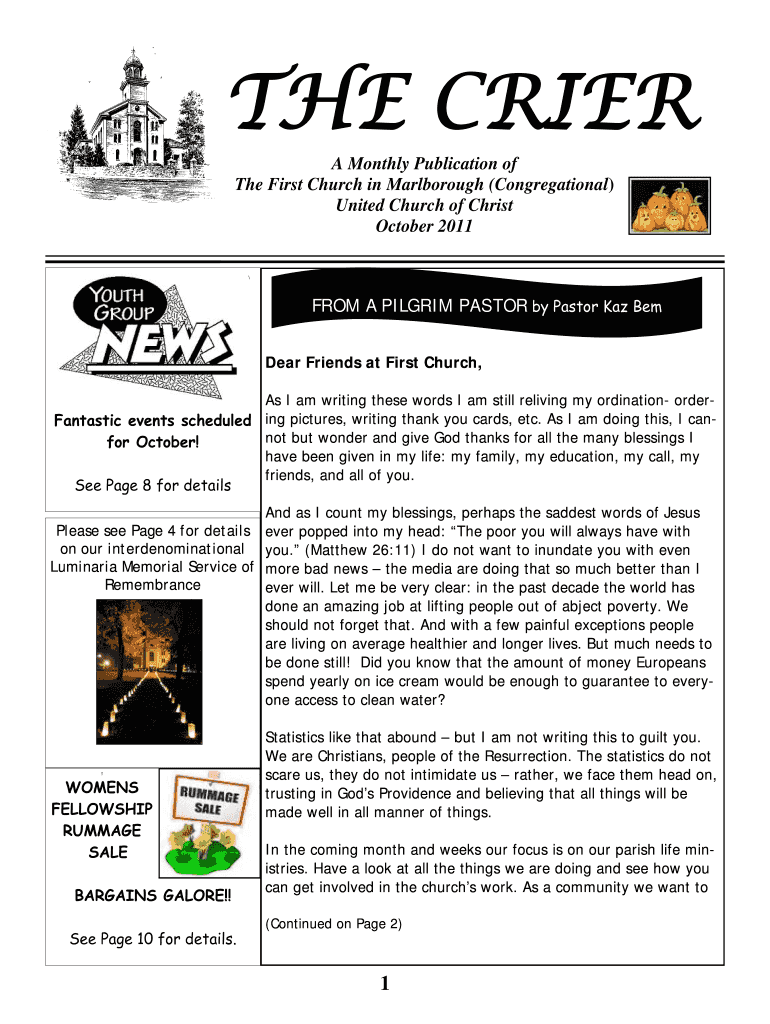 THE CRIER

A Monthly Publication of
The First Church in Marlborough (Congregational)
United Church of Christ
October 2011

YOUTH GROUP NEWS

Fantastic events scheduled for October!

See Page 8 for details

Please see Page 4 for details on our interdenominational Luminaria Memorial Service of Remembrance

WOMENS FELLOWSHIP RUMMAGE SALE

RUMMAGE SALE

BARGAINS GALORE!!

See Page 10 for details.

FROM A PILGRIM PASTOR by Pastor Kaz Bem

Dear Friends at First Church,

As I am writing these words I am still reliving my ordination- ordering pictures, writing thank you cards, etc. As I am doing this, I cannot but wonder and give God thanks for all the many blessings I have been given in my life: my family, my education, my call, my friends, and all of you.

And as I count my blessings, perhaps the saddest words of Jesus ever popped into my head: “The poor you will always have with you.” (Matthew 26:11) I do not want to inundate you with even more bad news – the media are doing that so much better than I ever will. Let me be very clear: in the past decade the world has done an amazing job at lifting people out of abject poverty. We should not forget that. And with a few painful exceptions people are living on average healthier and longer lives. But much needs to be done still! Did you know that the amount of money Europeans spend yearly on ice cream would be enough to guarantee to everyone access to clean water?

Statistics like that abound – but I am not writing this to guilt you. We are Christians, people of the Resurrection. The statistics do not scare us, they do not intimidate us – rather, we face them head on, trusting in God’s Providence and believing that all things will be made well in all manner of things.

In the coming month and weeks our focus is on our parish life ministries. Have a look at all the things we are doing and see how you can get involved in the church’s work. As a community we want to

(Continued on Page 2)

1